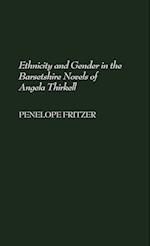 Ethnicity and Gender in the Barsetshire Novels of Angela Thirkell

PENELOPE FRITZER